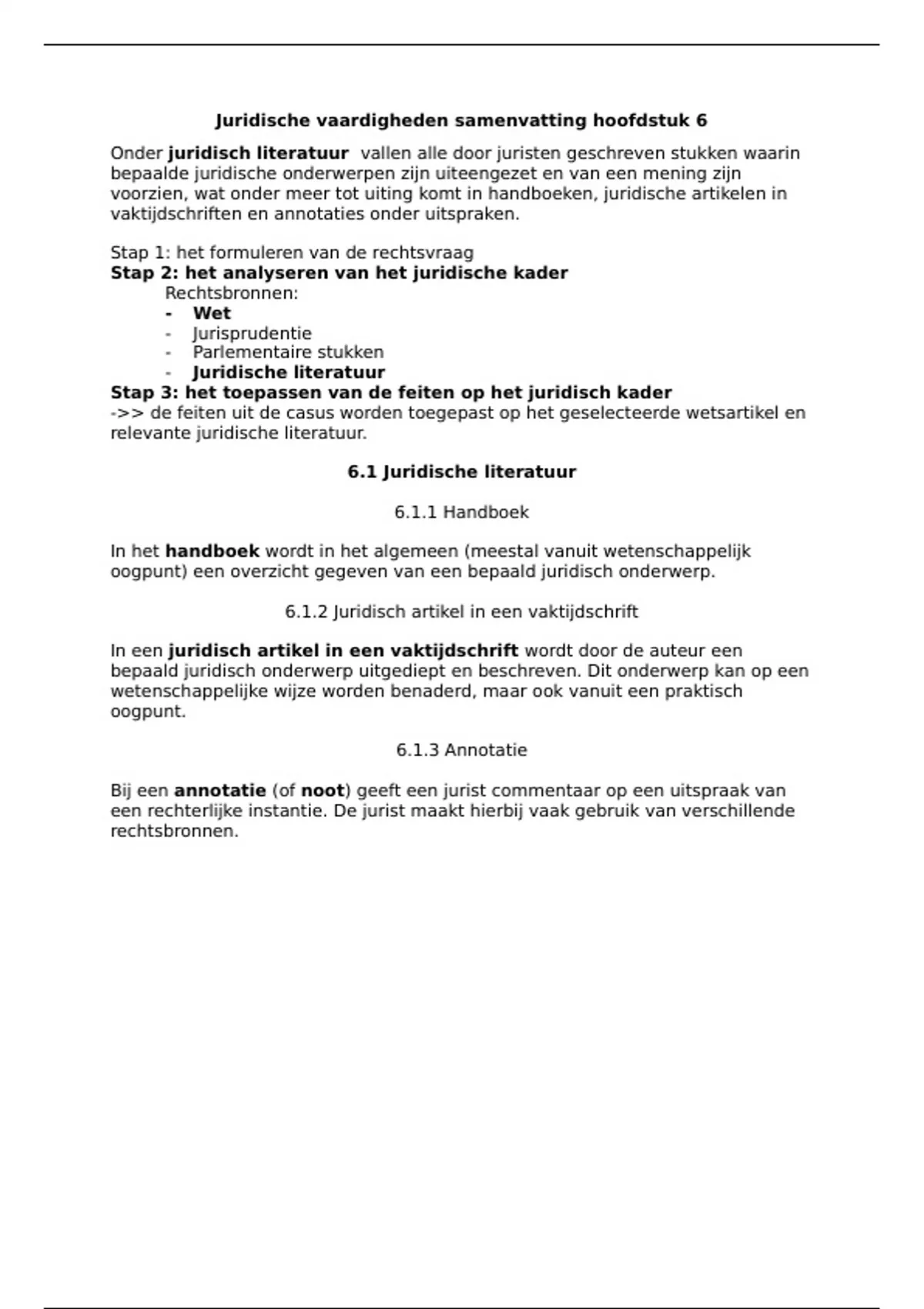 Juridische vaardigheden samenvatting hoofdstuk 6

Onder juridisch literatuur vallen alle door juristen geschreven stukken waarin bepaalde juridische onderwerpen zijn uiteengezet en van een mening zijn voorzien, wat onder meer tot uiting komt in handboeken, juridische artikelen in vaktijdschriften en annotaties onder uitspraken.

Stap 1: het formuleren van de rechtsvraag
Stap 2: het analyseren van het juridische kader
Rechtsbronnen:
- Wet
- Jurisprudentie
- Parlementaire stukken
- Juridische literatuur
Stap 3: het toepassen van de feiten op het juridisch kader
->> de feiten uit de casus worden toegepast op het geselecteerde wetsartikel en relevante juridische literatuur.

6.1 Juridische literatuur

6.1.1 Handboek

In het handboek wordt in het algemeen (meestal vanuit wetenschappelijk oogpunt) een overzicht gegeven van een bepaald juridisch onderwerp.

6.1.2 Juridisch artikel in een vaktijdschrift

In een juridisch artikel in een vaktijdschrift wordt door de auteur een bepaald juridisch onderwerp uitgediept en beschreven. Dit onderwerp kan op een wetenschappelijke wijze worden benaderd, maar ook vanuit een praktisch oogpunt.

6.1.3 Annotatie

Bij een annotatie (of noot) geeft een jurist commentaar op een uitspraak van een rechterlijke instantie. De jurist maakt hierbij vaak gebruik van verschillende rechtsbronnen.